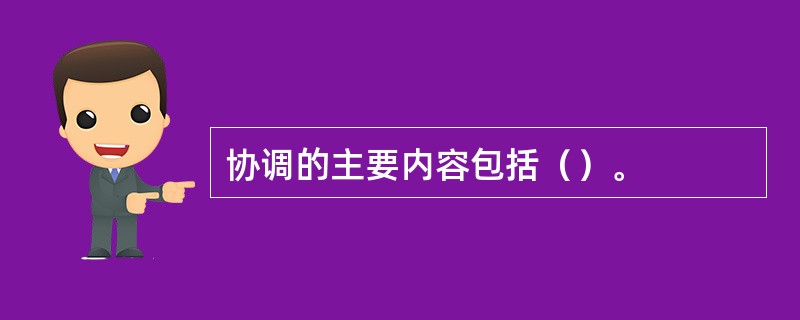 协调的主要内容包括（）。